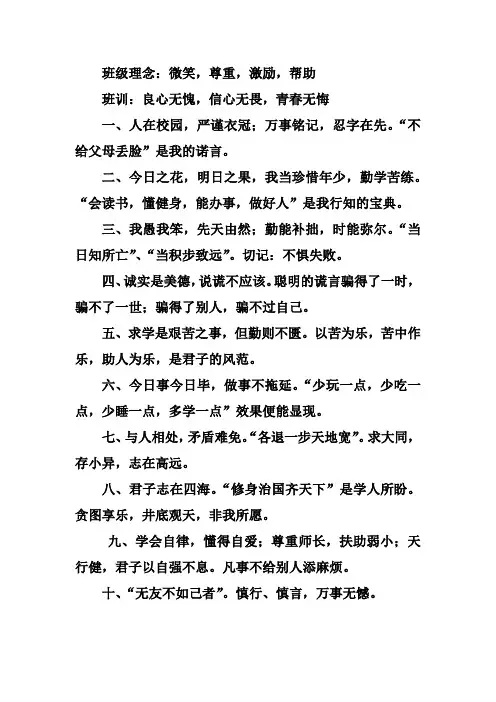 班级理念：微笑，尊重，激励，帮助

班训：良心无愧，信心无畏，青春无悔

一、人在校园，严谨衣冠；万事铭记，忍字在先。“不给父母丢脸”是我的诺言。

二、今日之花，明日之果，我当珍惜年少，勤学苦练。“会读书，懂健身，能办事，做好人”是我行知的宝典。

三、我愚我笨，先天由然；勤能补拙，时能弥尔。“当日知所亡”、“当积步致远”。切记：不惧失败。

四、诚实是美德，说谎不应该。聪明的谎言骗得了一时，骗不了一世；骗得了别人，骗不过自己。

五、求学是艰苦之事，但勤则不匮。以苦为乐，苦中作乐，助人为乐，是君子的风范。

六、今日事今日毕，做事不拖延。“少玩一点，少吃一点，少睡一点，多学一点”效果便能显现。

七、与人相处，矛盾难免。“各退一步天地宽”。求大同，存小异，志在高远。

八、君子志在四海。“修身治国齐天下”是学人所盼。贪图享乐，井底观天，非我所愿。

九、学会自律，懂得自爱；尊重师长，扶助弱小；天行健，君子以自强不息。凡事不给别人添麻烦。

十、“无友不如己者”。慎行、慎言，万事无憾。